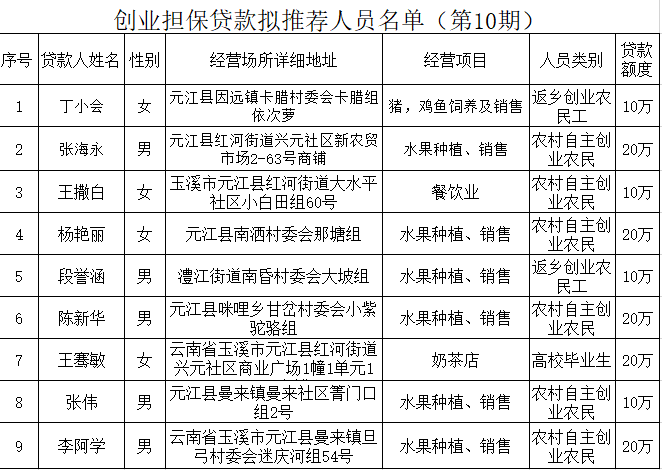 创业担保贷款拟推荐人员名单（第10期）

| 序号 | 贷款人姓名 | 性别 | 经营场所详细地址 | 经营项目 | 人员类别 | 贷款额度 |
|---|---|---|---|---|---|---|
| 1 | 丁小会 | 女 | 元江县因远镇卡腊村委会卡腊组依次萝 | 猪，鸡鱼饲养及销售 | 返乡创业农民工 | 10万 |
| 2 | 张海永 | 男 | 元江县红河街道兴元社区新农贸市场2-63号商铺 | 水果种植、销售 | 农村自主创业农民 | 20万 |
| 3 | 王撒白 | 女 | 玉溪市元江县红河街道大水平社区小白田组60号 | 餐饮业 | 农村自主创业农民 | 10万 |
| 4 | 杨艳丽 | 女 | 元江县南洒村委会那塘组 | 水果种植、销售 | 农村自主创业农民 | 20万 |
| 5 | 段誉涵 | 男 | 澧江街道南昏村委会大坡组 | 水果种植、销售 | 返乡创业农民工 | 10万 |
| 6 | 陈新华 | 男 | 元江县咪哩乡甘岔村委会小紫驼骆组 | 水果种植、销售 | 农村自主创业农民 | 20万 |
| 7 | 王骞敏 | 女 | 云南省玉溪市元江县红河街道兴元社区商业广场1幢1单元1 | 奶茶店 | 高校毕业生 | 20万 |
| 8 | 张伟 | 男 | 元江县曼来镇曼来社区箐门口组2号 | 水果种植、销售 | 农村自主创业农民 | 10万 |
| 9 | 李阿学 | 男 | 云南省玉溪市元江县曼来镇旦弓村委会迷庆河组54号 | 水果种植、销售 | 农村自主创业农民 | 20万 |